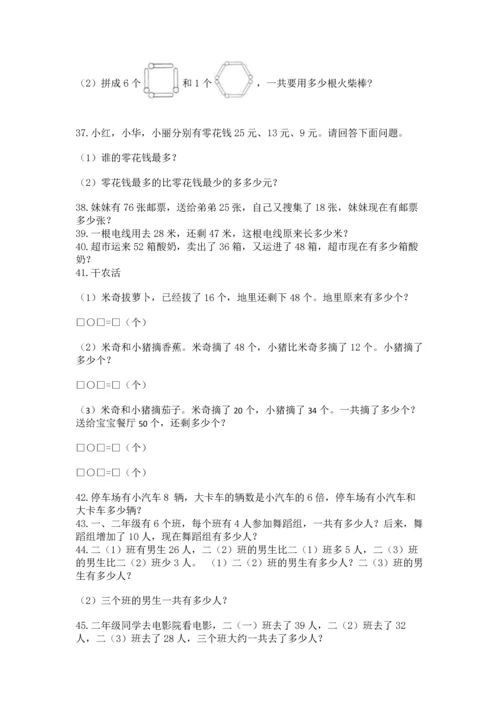 （2）拼成 6 个 和 1 个 ，一共要用多少根火柴棒？

37. 小红，小华，小丽分别有零花钱 25 元、13 元、9 元。请回答下面问题。

（1）谁的零花钱最多？

（2）零花钱最多的比零花钱最少的多多少元？

38. 妹妹有 76 张邮票，送给弟弟 25 张，自己又搜集了 18 张，妹妹现在有邮票多少张？
39. 一根电线用去 28 米，还剩 47 米，这根电线原来长多少米？
40. 超市运来 52 箱酸奶，卖出了 36 箱，又运进了 48 箱，超市现在有多少箱酸奶？
41. 干农活

（1）米奇拔萝卜，已经拔了 16 个，地里还剩下 48 个。地里原来有多少个？

□○□=□（个）

（2）米奇和小猪摘香蕉。米奇摘了 48 个，小猪比米奇多摘了 12 个。小猪摘了多少个？

□○□=□（个）

（3）米奇和小猪摘茄子。米奇摘了 20 个，小猪摘了 34 个。一共摘了多少个？送给宝宝餐厅 50 个，还剩多少个？

□○□=□（个）

□○□=□（个）

42. 停车场有小汽车 8 辆，大卡车的辆数是小汽车的 6 倍，停车场有小汽车和大卡车多少辆？
43. 一、二年级有 6 个班，每个班有 4 人参加舞蹈组，一共有多少人？后来，舞蹈组增加了 10 人，现在舞蹈组有多少人？
44. 二（1）班有男生 26 人，二（2）班的男生比二（1）班多 5 人，二（3）班的男生比二（2）班少 3 人。（1）二（2）班的男生有多少人？二（3）班的男生有多少人？

（2）三个班的男生一共有多少人？

45. 二年级同学去电影院看电影，二（一）班去了 39 人，二（2）班去了 32 人，二（3）班去了 28 人，三个班大约一共去了多少人？